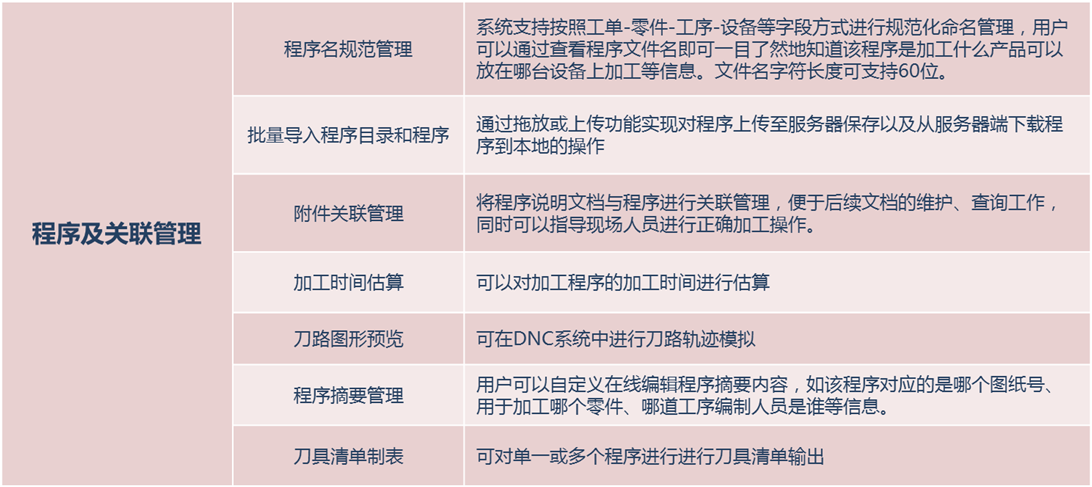 | 程序及关联管理 | 程序名规范管理 | 系统支持按照工单-零件-工序-设备等字段方式进行规范化命名管理，用户可以通过查看程序文件名即可一目了然地知道该程序是加工什么产品可以放在哪台设备上加工等信息。文件名字符长度可支持60位。 |
|---|---|---|
|  | 批量导入程序目录和程序 | 通过拖放或上传功能实现对程序上传至服务器保存以及从服务器端下载程序到本地的操作 |
|  | 附件关联管理 | 将程序说明文档与程序进行关联管理，便于后续文档的维护、查询工作，同时可以指导现场人员进行正确加工操作。 |
|  | 加工时间估算 | 可以对加工程序的加工时间进行估算 |
|  | 刀路图形预览 | 可在DNC系统中进行刀路轨迹模拟 |
|  | 程序摘要管理 | 用户可以自定义在线编辑程序摘要内容，如该程序对应的是哪个图纸号、用于加工哪个零件、哪道工序编制人员是谁等信息。 |
|  | 刀具清单制表 | 可对单一或多个程序进行进行刀具清单输出 |